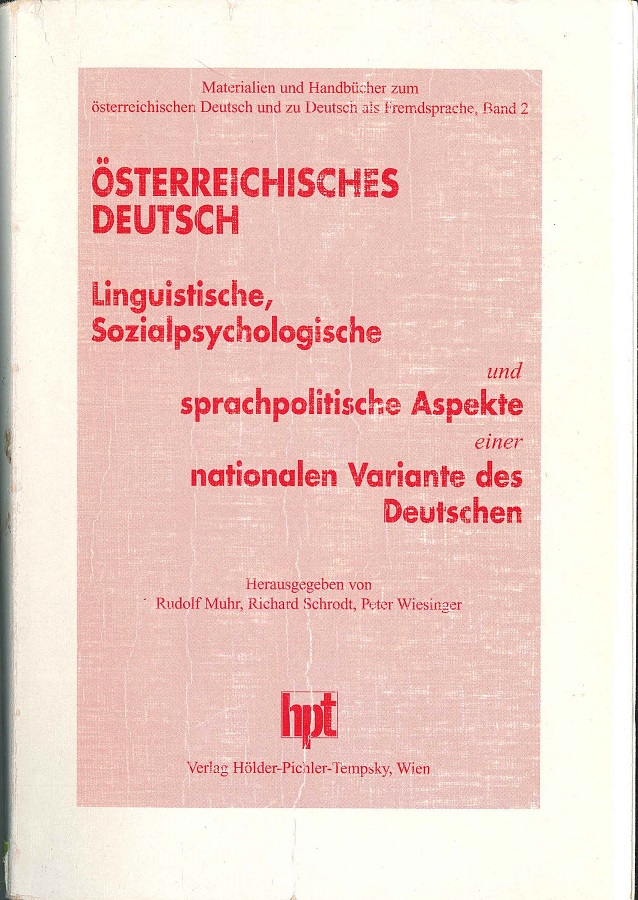 Materialien und Handbücher zum
österreichischen Deutsch und zu Deutsch als Fremdsprache, Band 2

ÖSTERREICHISCHES DEUTSCH

Linguistische, Sozialpsychologische

und

sprachpolitische Aspekte

einer

nationalen Variante des Deutschen

Herausgegeben von
Rudolf Muhr, Richard Schrodt, Peter Wiesinger

hpt

Verlag Hölder-Pichler-Tempsky, Wien